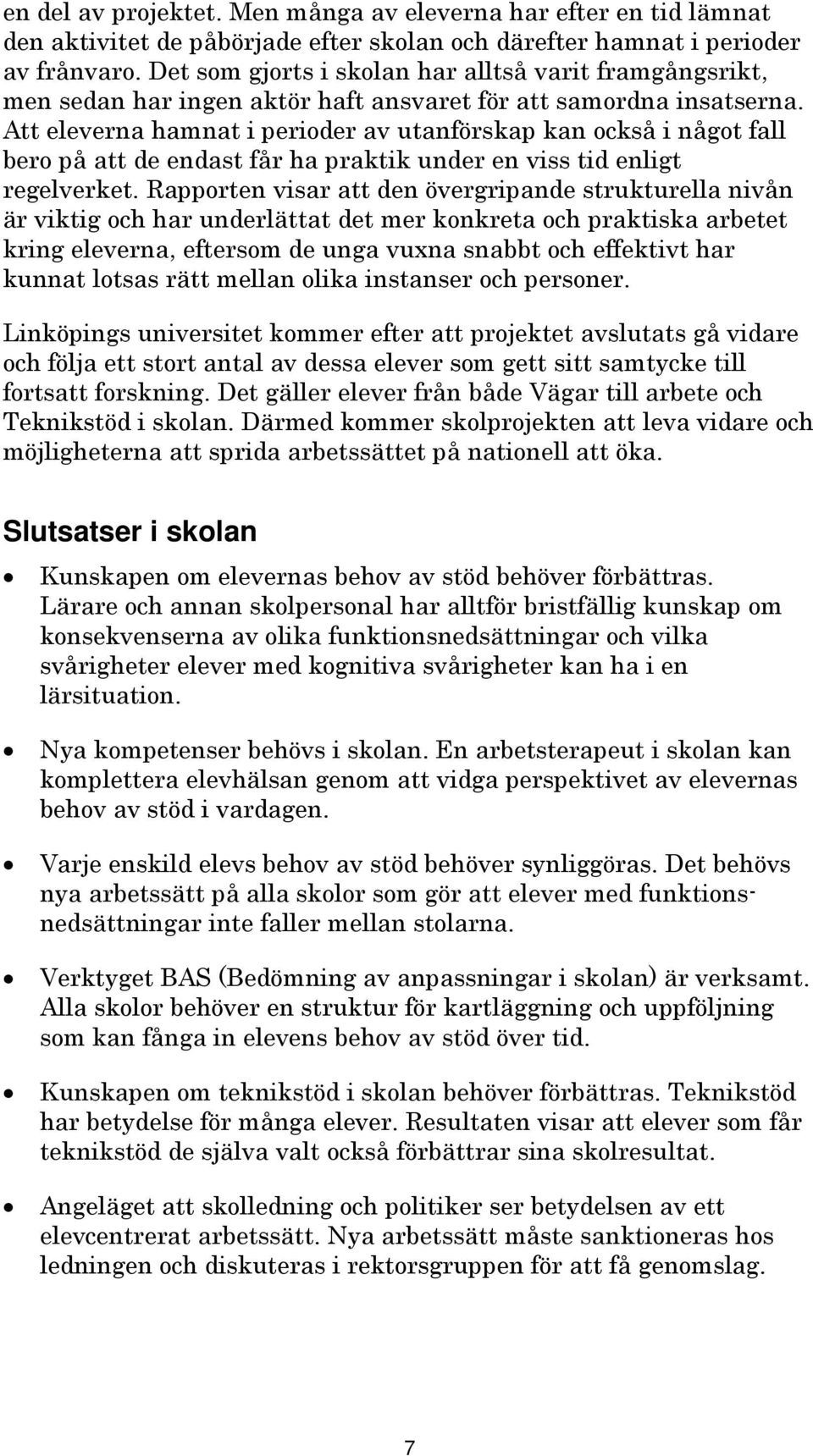 en del av projektet. Men många av eleverna har efter en tid lämnat den aktivitet de påbörjade efter skolan och därefter hamnat i perioder av frånvaro. Det som gjorts i skolan har alltså varit framgångsrikt, men sedan har ingen aktör haft ansvaret för att samordna insatserna. Att eleverna hamnat i perioder av utanförskap kan också i något fall bero på att de endast får ha praktik under en viss tid enligt regelverket. Rapporten visar att den övergripande strukturella nivån är viktig och har underlättat det mer konkreta och praktiska arbetet kring eleverna, eftersom de unga vuxna snabbt och effektivt har kunnat lotsas rätt mellan olika instanser och personer.

Linköpings universitet kommer efter att projektet avslutats gå vidare och följa ett stort antal av dessa elever som gett sitt samtycke till fortsatt forskning. Det gäller elever från både Vägar till arbete och Teknikstöd i skolan. Därmed kommer skolprojekten att leva vidare och möjligheterna att sprida arbetssättet på nationell att öka.

Slutsatser i skolan

• Kunskapen om elevernas behov av stöd behöver förbättras. Lärare och annan skolpersonal har alltför bristfällig kunskap om konsekvenserna av olika funktionsnedsättningar och vilka svårigheter elever med kognitiva svårigheter kan ha i en lärsituation.

• Nya kompetenser behövs i skolan. En arbetsterapeut i skolan kan komplettera elevhälsan genom att vidga perspektivet av elevernas behov av stöd i vardagen.

• Varje enskild elevs behov av stöd behöver synliggöras. Det behövs nya arbetssätt på alla skolor som gör att elever med funktionsnedsättningar inte faller mellan stolarna.

• Verktyget BAS (Bedömning av anpassningar i skolan) är verksamt. Alla skolor behöver en struktur för kartläggning och uppföljning som kan fånga in elevens behov av stöd över tid.

• Kunskapen om teknikstöd i skolan behöver förbättras. Teknikstöd har betydelse för många elever. Resultaten visar att elever som får teknikstöd de själva valt också förbättrar sina skolresultat.

• Angeläget att skolledning och politiker ser betydelsen av ett elevcentrerat arbetssätt. Nya arbetssätt måste sanktioneras hos ledningen och diskuteras i rektorsgruppen för att få genomslag.

7